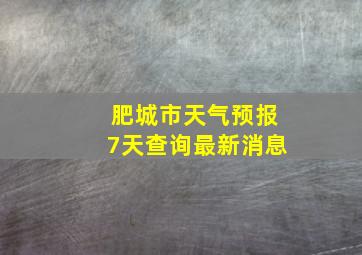 肥城市天气预报
7天查询最新消息